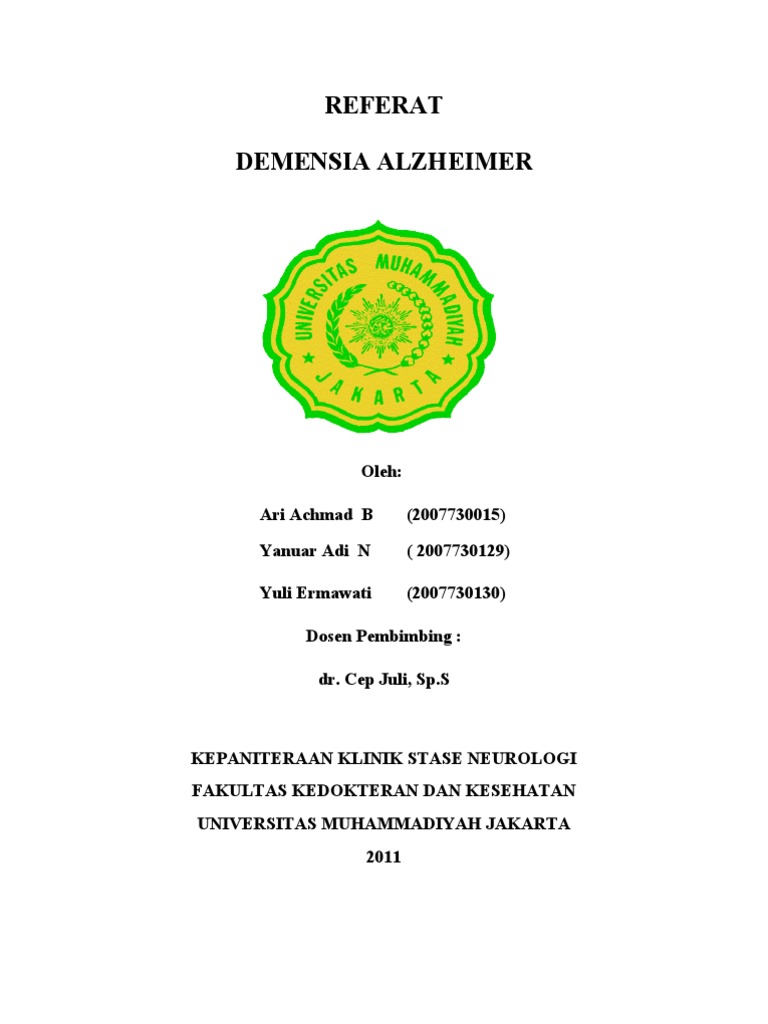 REFERAT

DEMENSIA ALZHEIMER

UNIVERSITAS MUHAMMADIYAH
JAKARTA

Oleh:

Ari Achmad B (2007730015)

Yanuar Adi N ( 2007730129)

Yuli Ermawati (2007730130)

Dosen Pembimbing :

dr. Cep Juli, Sp.S

KEPANITERAAN KLINIK STASE NEUROLOGI

FAKULTAS KEDOKTERAN DAN KESEHATAN

UNIVERSITAS MUHAMMADIYAH JAKARTA

2011